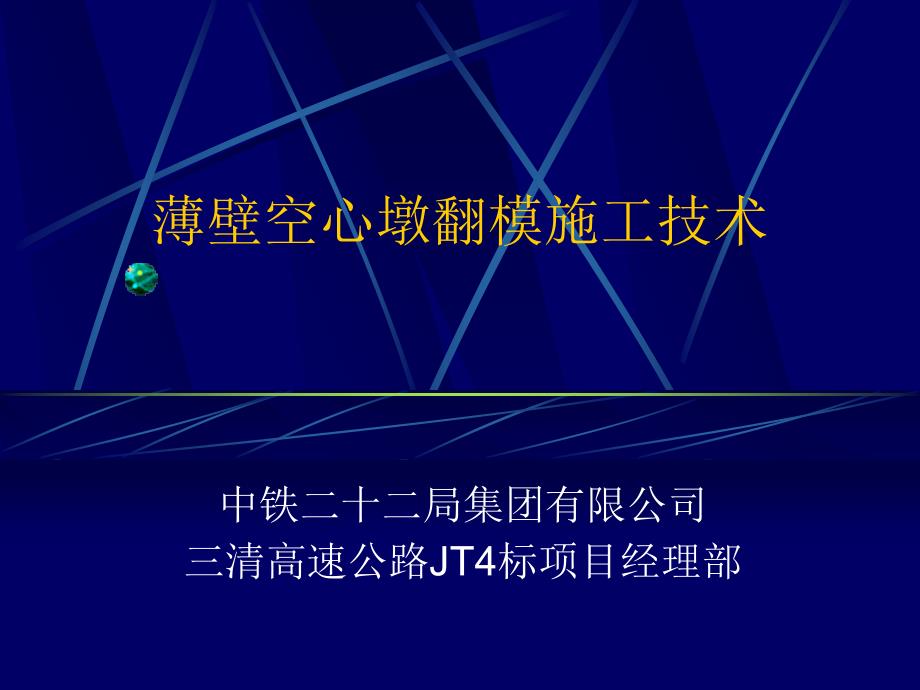 薄壁空心墩翻模施工技术

中铁二十二局集团有限公司
三清高速公路JT4标项目经理部